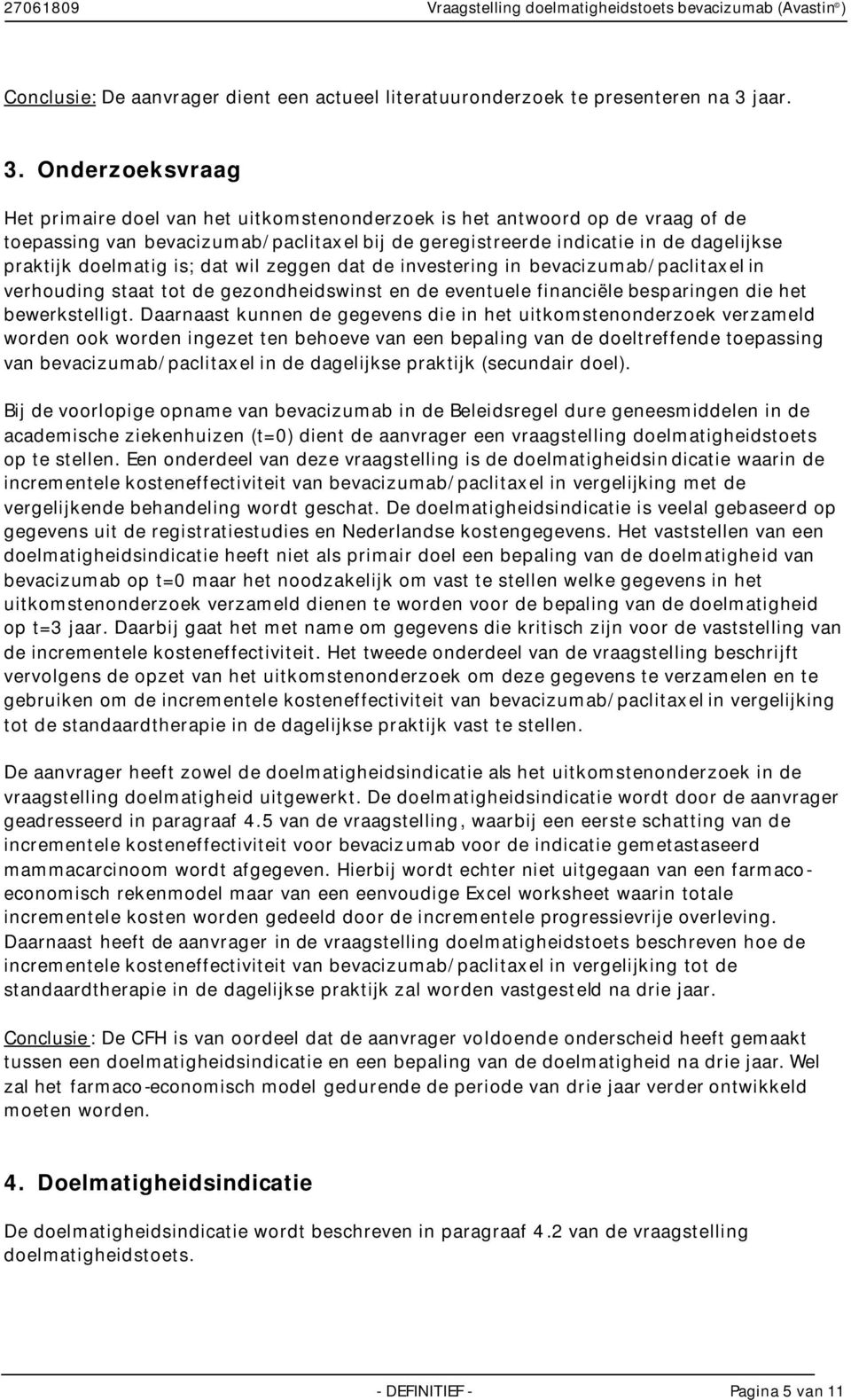 27061809 Vraagstelling doelmatigheidstoets bevacizumab (Avastin®)

Conclusie: De aanvrager dient een actueel literatuuronderzoek te presenteren na 3 jaar.

3. Onderzoeksvraag

Het primaire doel van het uitkomstenonderzoek is het antwoord op de vraag of de toepassing van bevacizumab/paclitaxel bij de geregistreerde indicatie in de dagelijkse praktijk doelmatig is; dat wil zeggen dat de investering in bevacizumab/paclitaxel in verhouding staat tot de gezondheidswinst en de eventuele financiële besparingen die het bewerkstelligt. Daarnaast kunnen de gegevens die in het uitkomstenonderzoek verzameld worden ook worden ingezet ten behoeve van een bepaling van de doeltreffende toepassing van bevacizumab/paclitaxel in de dagelijkse praktijk (secundair doel).

Bij de voorlopige opname van bevacizumab in de Beleidsregel dure geneesmiddelen in de academische ziekenhuizen (t=0) dient de aanvrager een vraagstelling doelmatigheidstoets op te stellen. Een onderdeel van deze vraagstelling is de doelmatigheidsindicatie waarin de incrementele kosteneffectiviteit van bevacizumab/paclitaxel in vergelijking met de vergelijkende behandeling wordt geschat. De doelmatigheidsindicatie is veelal gebaseerd op gegevens uit de registratiestudies en Nederlandse kostengegevens. Het vaststellen van een doelmatigheidsindicatie heeft niet als primair doel een bepaling van de doelmatigheid van bevacizumab op t=0 maar het noodzakelijk om vast te stellen welke gegevens in het uitkomstenonderzoek verzameld dienen te worden voor de bepaling van de doelmatigheid op t=3 jaar. Daarbij gaat het met name om gegevens die kritisch zijn voor de vaststelling van de incrementele kosteneffectiviteit. Het tweede onderdeel van de vraagstelling beschrijft vervolgens de opzet van het uitkomstenonderzoek om deze gegevens te verzamelen en te gebruiken om de incrementele kosteneffectiviteit van bevacizumab/paclitaxel in vergelijking tot de standaardtherapie in de dagelijkse praktijk vast te stellen.

De aanvrager heeft zowel de doelmatigheidsindicatie als het uitkomstenonderzoek in de vraagstelling doelmatigheid uitgewerkt. De doelmatigheidsindicatie wordt door de aanvrager geadresseerd in paragraaf 4.5 van de vraagstelling, waarbij een eerste schatting van de incrementele kosteneffectiviteit voor bevacizumab voor de indicatie gemetastaseerd mammacarcinoom wordt afgegeven. Hierbij wordt echter niet uitgegaan van een farmaco-economisch rekenmodel maar van een eenvoudige Excel worksheet waarin totale incrementele kosten worden gedeeld door de incrementele progressievrije overleving. Daarnaast heeft de aanvrager in de vraagstelling doelmatigheidstoets beschreven hoe de incrementele kosteneffectiviteit van bevacizumab/paclitaxel in vergelijking tot de standaardtherapie in de dagelijkse praktijk zal worden vastgesteld na drie jaar.

Conclusie: De CFH is van oordeel dat de aanvrager voldoende onderscheid heeft gemaakt tussen een doelmatigheidsindicatie en een bepaling van de doelmatigheid na drie jaar. Wel zal het farmaco-economisch model gedurende de periode van drie jaar verder ontwikkeld moeten worden.

4. Doelmatigheidsindicatie

De doelmatigheidsindicatie wordt beschreven in paragraaf 4.2 van de vraagstelling doelmatigheidstoets.

- DEFINITIEF - Pagina 5 van 11